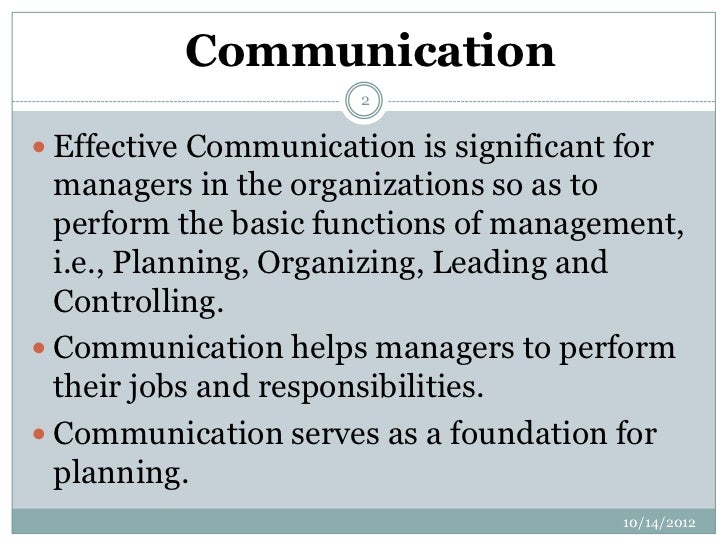 Communication

2

• Effective Communication is significant for managers in the organizations so as to perform the basic functions of management, i.e., Planning, Organizing, Leading and Controlling.
• Communication helps managers to perform their jobs and responsibilities.
• Communication serves as a foundation for planning.

10/14/2012